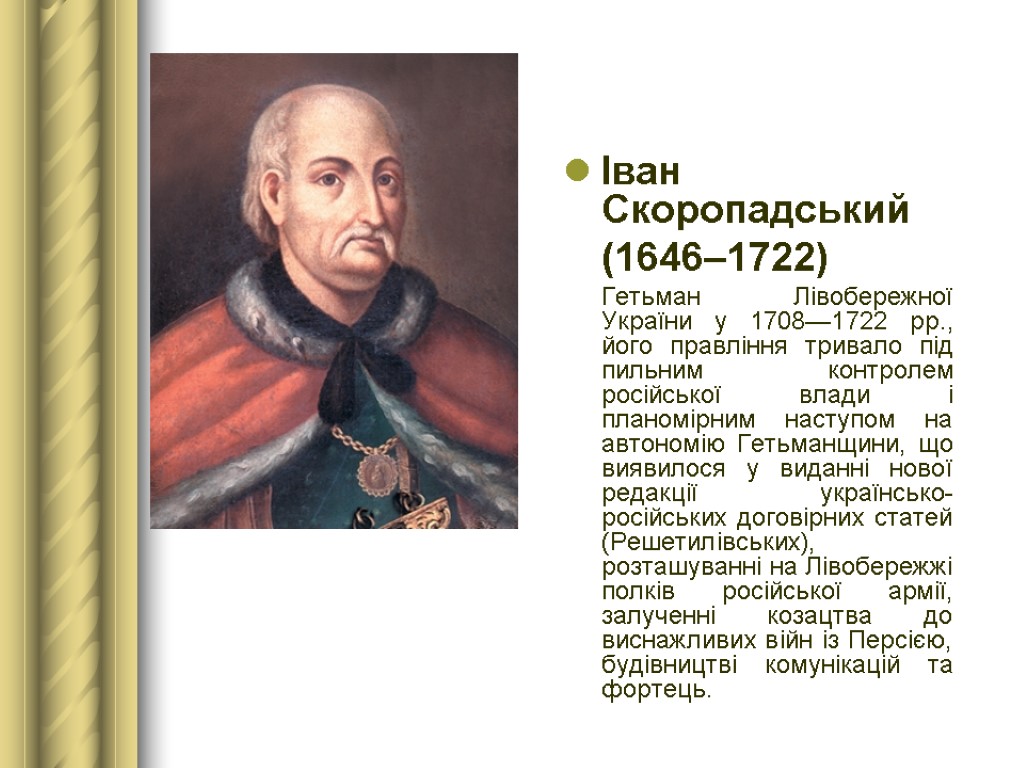 • Іван Скоропадський (1646–1722)

Гетьман Лівобережної України у 1708—1722 рр., його правління тривало під пильним контролем російської влади і планомірним наступом на автономію Гетьманщини, що виявилося у виданні нової редакції українсько-російських договірних статей (Решетилівських), розташуванні на Лівобережжі полків російської армії, залученні козацтва до виснажливих війн із Персією, будівництві комунікацій та фортець.